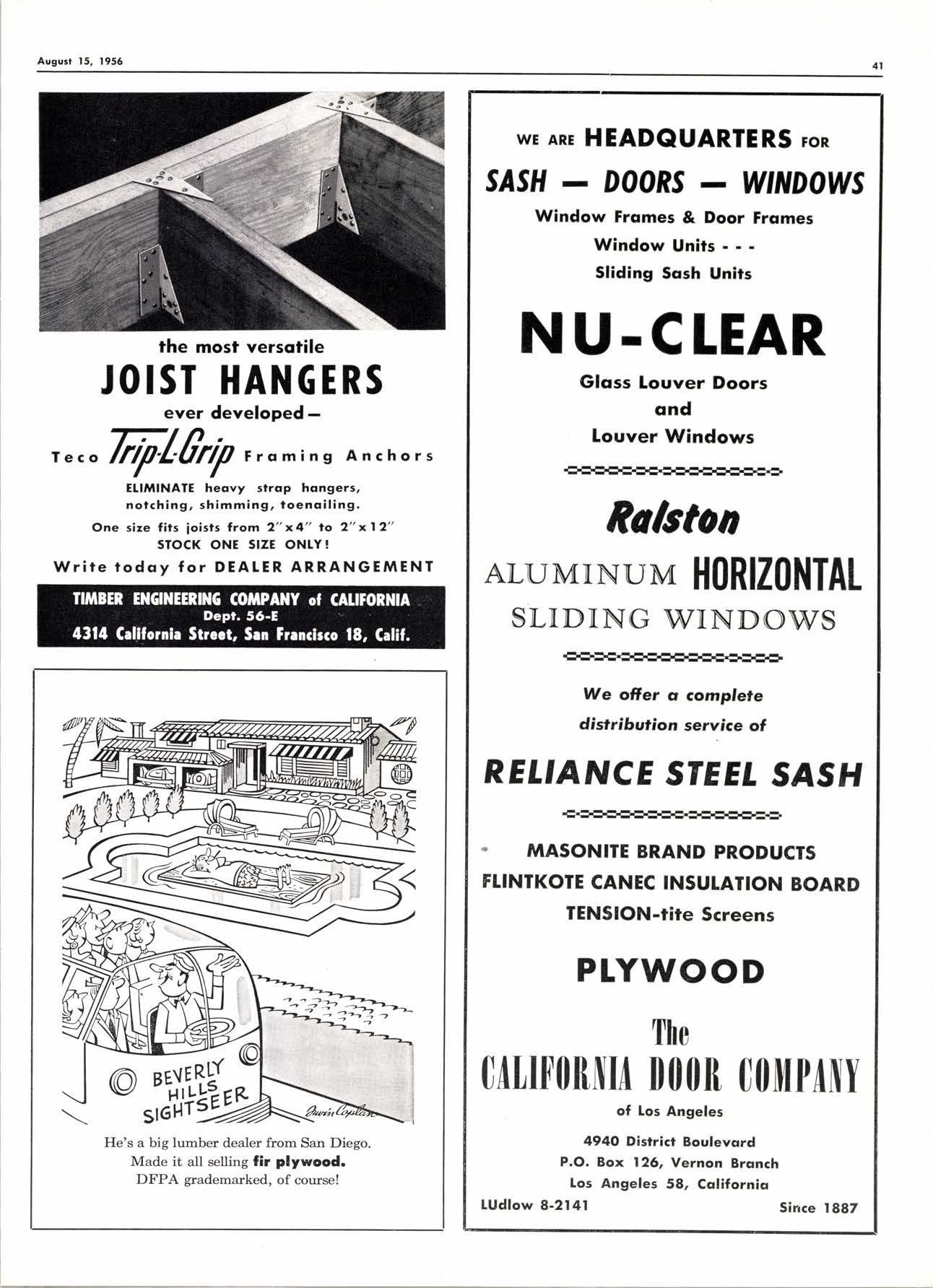 August 15, 1956

41

the most versatile

JOIST HANGERS

ever developed—

Teco Trip-L-Grip Framing Anchors

ELIMINATE heavy strap hangers, notching, shimming, toenailing.

One size fits joists from 2"x4" to 2"x12"
STOCK ONE SIZE ONLY!

Write today for DEALER ARRANGEMENT

TIMBER ENGINEERING COMPANY of CALIFORNIA
Dept. 56-E
4314 California Street, San Francisco 18, Calif.

BEVERLY HILLS SIGHTSEER

Irwin Caplan

He's a big lumber dealer from San Diego. Made it all selling fir plywood. DFPA grademarked, of course!

WE ARE HEADQUARTERS FOR

SASH — DOORS — WINDOWS

Window Frames & Door Frames
Window Units - - -
Sliding Sash Units

NU-CLEAR

Glass Louver Doors
and
Louver Windows

Ralston

ALUMINUM HORIZONTAL
SLIDING WINDOWS

We offer a complete distribution service of

RELIANCE STEEL SASH

MASONITE BRAND PRODUCTS
FLINTKOTE CANEC INSULATION BOARD
TENSION-tite Screens

PLYWOOD

The
CALIFORNIA DOOR COMPANY
of Los Angeles

4940 District Boulevard
P.O. Box 126, Vernon Branch
Los Angeles 58, California

LUdlow 8-2141

Since 1887